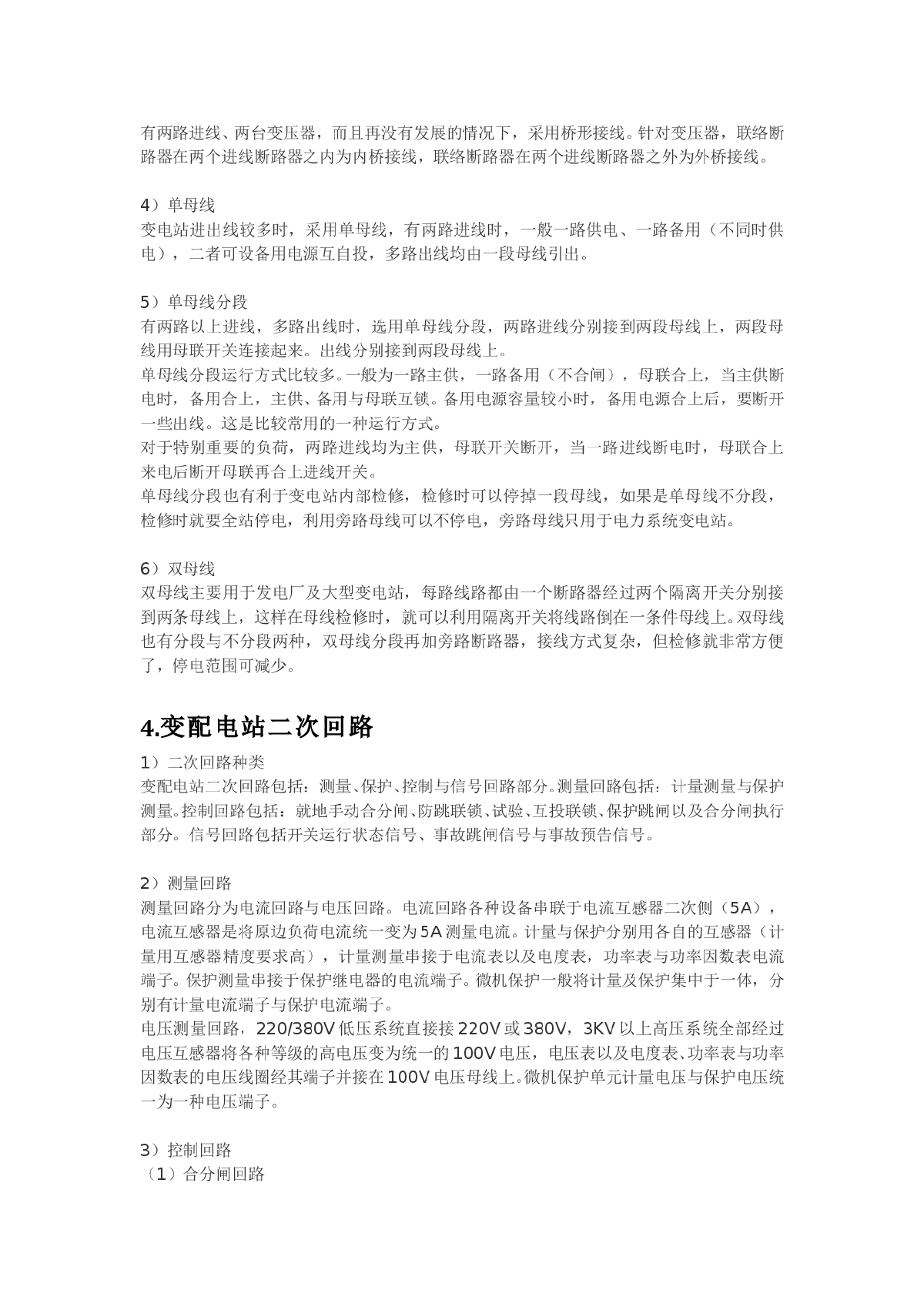 有两路进线、两台变压器，而且再没有发展的情况下，采用桥形接线。针对变压器，联络断路器在两个进线断路器之内为内桥接线，联络断路器在两个进线断路器之外为外桥接线。

4）单母线
变电站进出线较多时，采用单母线，有两路进线时，一般一路供电、一路备用（不同时供电），二者可设备用电源互自投，多路出线均由一段母线引出。

5）单母线分段
有两路以上进线，多路出线时，选用单母线分段，两路进线分别接到两段母线上，两段母线用母联开关连接起来。出线分别接到两段母线上。
单母线分段运行方式比较多。一般为一路主供，一路备用（不合闸），母联合上，当主供断电时，备用合上，主供、备用与母联互锁。备用电源容量较小时，备用电源合上后，要断开一些出线。这是比较常用的一种运行方式。
对于特别重要的负荷，两路进线均为主供，母联开关断开，当一路进线断电时，母联合上来电后断开母联再合上进线开关。
单母线分段也有利于变电站内部检修，检修时可以停掉一段母线，如果是单母线不分段，检修时就要全站停电，利用旁路母线可以不停电，旁路母线只用于电力系统变电站。

6）双母线
双母线主要用于发电厂及大型变电站，每路线路都由一个断路器经过两个隔离开关分别接到两条母线上，这样在母线检修时，就可以利用隔离开关将线路倒在一条件母线上。双母线也有分段与不分段两种，双母线分段再加旁路断路器，接线方式复杂，但检修就非常方便了，停电范围可减少。

4.变配电站二次回路
1）二次回路种类
变配电站二次回路包括：测量、保护、控制与信号回路部分。测量回路包括：计量测量与保护测量。控制回路包括：就地手动合分闸、防跳联锁、试验、互投联锁、保护跳闸以及合分闸执行部分。信号回路包括开关运行状态信号、事故跳闸信号与事故预告信号。

2）测量回路
测量回路分为电流回路与电压回路。电流回路各种设备串联于电流互感器二次侧（5A），电流互感器是将原边负荷电流统一变为5A测量电流。计量与保护分别用各自的互感器（计量用互感器精度要求高），计量测量串接于电流表以及电度表，功率表与功率因数表电流端子。保护测量串接于保护继电器的电流端子。微机保护一般将计量及保护集中于一体，分别有计量电流端子与保护电流端子。
电压测量回路，220/380V低压系统直接接220V或380V，3KV以上高压系统全部经过电压互感器将各种等级的高电压变为统一的100V电压，电压表以及电度表、功率表与功率因数表的电压线圈经其端子并接在100V电压母线上。微机保护单元计量电压与保护电压统一为一种电压端子。

3）控制回路
（1）合分闸回路